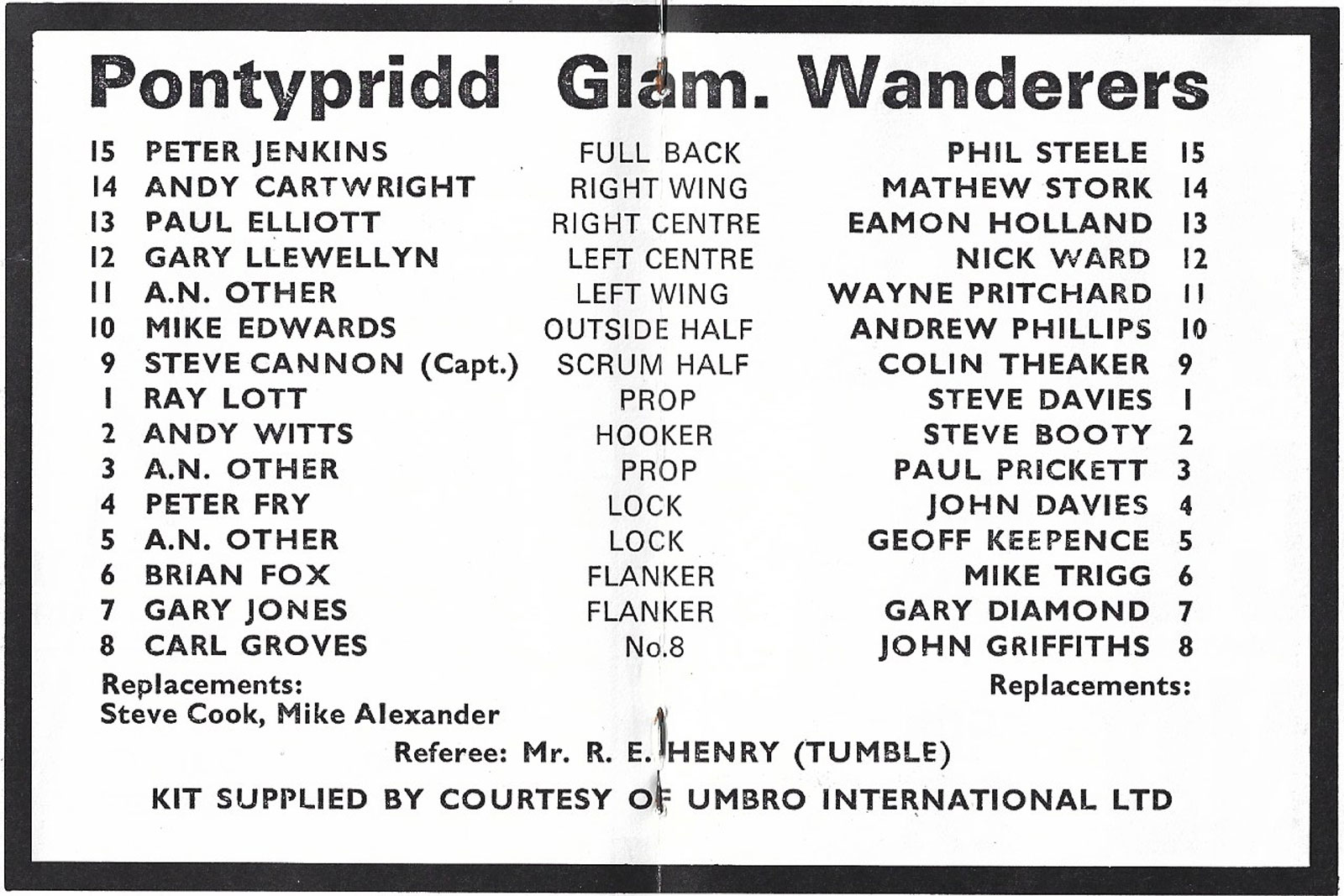 Pontypridd Glam. Wanderers

| | | | | |
|---|---|---|---|---|
| 15 | PETER JENKINS | FULL BACK | PHIL STEELE | 15 |
| 14 | ANDY CARTWRIGHT | RIGHT WING | MATHEW STORK | 14 |
| 13 | PAUL ELLIOTT | RIGHT CENTRE | EAMON HOLLAND | 13 |
| 12 | GARY LLEWELLYN | LEFT CENTRE | NICK WARD | 12 |
| 11 | A.N. OTHER | LEFT WING | WAYNE PRITCHARD | 11 |
| 10 | MIKE EDWARDS | OUTSIDE HALF | ANDREW PHILLIPS | 10 |
| 9 | STEVE CANNON (Capt.) | SCRUM HALF | COLIN THEAKER | 9 |
| 1 | RAY LOTT | PROP | STEVE DAVIES | 1 |
| 2 | ANDY WITTS | HOOKER | STEVE BOOTY | 2 |
| 3 | A.N. OTHER | PROP | PAUL PRICKETT | 3 |
| 4 | PETER FRY | LOCK | JOHN DAVIES | 4 |
| 5 | A.N. OTHER | LOCK | GEOFF KEEPENCE | 5 |
| 6 | BRIAN FOX | FLANKER | MIKE TRIGG | 6 |
| 7 | GARY JONES | FLANKER | GARY DIAMOND | 7 |
| 8 | CARL GROVES | No.8 | JOHN GRIFFITHS | 8 |

Replacements:
Steve Cook, Mike Alexander

Replacements:

Referee: Mr. R. E. HENRY (TUMBLE)

KIT SUPPLIED BY COURTESY OF UMBRO INTERNATIONAL LTD